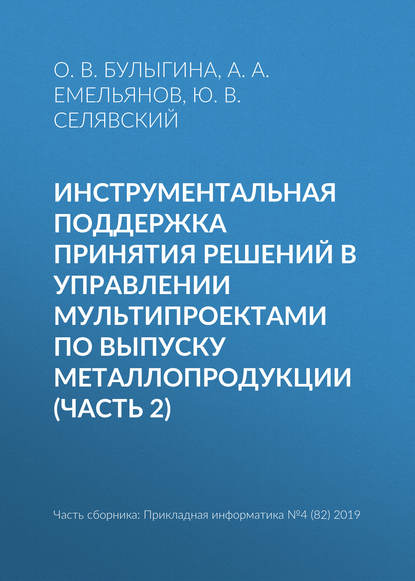 О. В. БУЛЫГИНА, А. А. ЕМЕЛЬЯНОВ, Ю. В. СЕЛЯВСКИЙ

ИНСТРУМЕНТАЛЬНАЯ ПОДДЕРЖКА ПРИНЯТИЯ РЕШЕНИЙ В УПРАВЛЕНИИ МУЛЬТИПРОЕКТАМИ ПО ВЫПУСКУ МЕТАЛЛОПРОДУКЦИИ (ЧАСТЬ 2)

Часть сборника: Прикладная информатика №4 (82) 2019